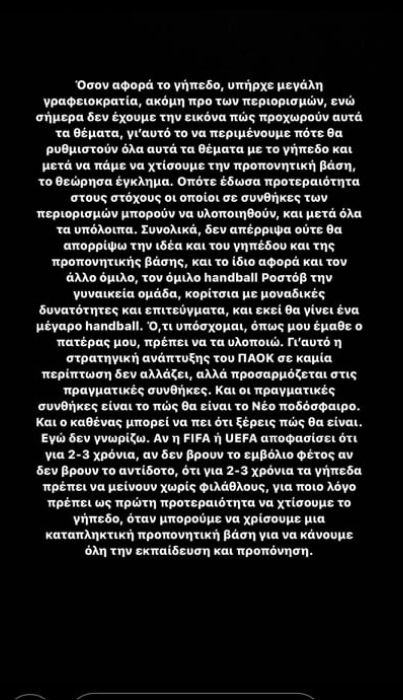 Όσον αφορά το γήπεδο, υπήρχε μεγάλη γραφειοκρατία, ακόμη προ των περιορισμών, ενώ σήμερα δεν έχουμε την εικόνα πώς προχωρούν αυτά τα θέματα, γι'αυτό το να περιμένουμε πότε θα ρυθμιστούν όλα αυτά τα θέματα με το γήπεδο και μετά να πάμε να χτίσουμε την προπονητική βάση, το θεώρησα έγκλημα. Οπότε έδωσα προτεραιότητα στους στόχους οι οποίοι σε συνθήκες των περιορισμών μπορούν να υλοποιηθούν, και μετά όλα τα υπόλοιπα. Συνολικά, δεν απέρριψα ούτε θα απορρίψω την ιδέα και του γηπέδου και της προπονητικής βάσης, και το ίδιο αφορά και τον άλλο όμιλο, τον όμιλο handball Ροστόβ την γυναικεία ομάδα, κορίτσια με μοναδικές δυνατότητες και επιτεύγματα, και εκεί θα γίνει ένα μέγαρο handball. Ό,τι υπόσχομαι, όπως μου έμαθε ο πατέρας μου, πρέπει να τα υλοποιώ. Γι'αυτό η στρατηγική ανάπτυξης του ΠΑΟΚ σε καμία περίπτωση δεν αλλάζει, αλλά προσαρμόζεται στις πραγματικές συνθήκες. Και οι πραγματικές συνθήκες είναι το πώς θα είναι το Νέο ποδόσφαιρο. Και ο καθένας μπορεί να πει ότι ξέρεις πώς θα είναι. Εγώ δεν γνωρίζω. Αν η FIFA ή UEFA αποφασίσει ότι για 2-3 χρόνια, αν δεν βρουν το εμβόλιο φέτος αν δεν βρουν το αντίδοτο, ότι για 2-3 χρόνια τα γήπεδα πρέπει να μείνουν χωρίς φιλάθλους, για ποιο λόγο πρέπει ως πρώτη προτεραιότητα να χτίσουμε το γήπεδο, όταν μπορούμε να χρίσουμε μια καταπληκτική προπονητική βάση για να κάνουμε όλη την εκπαίδευση και προπόνηση.